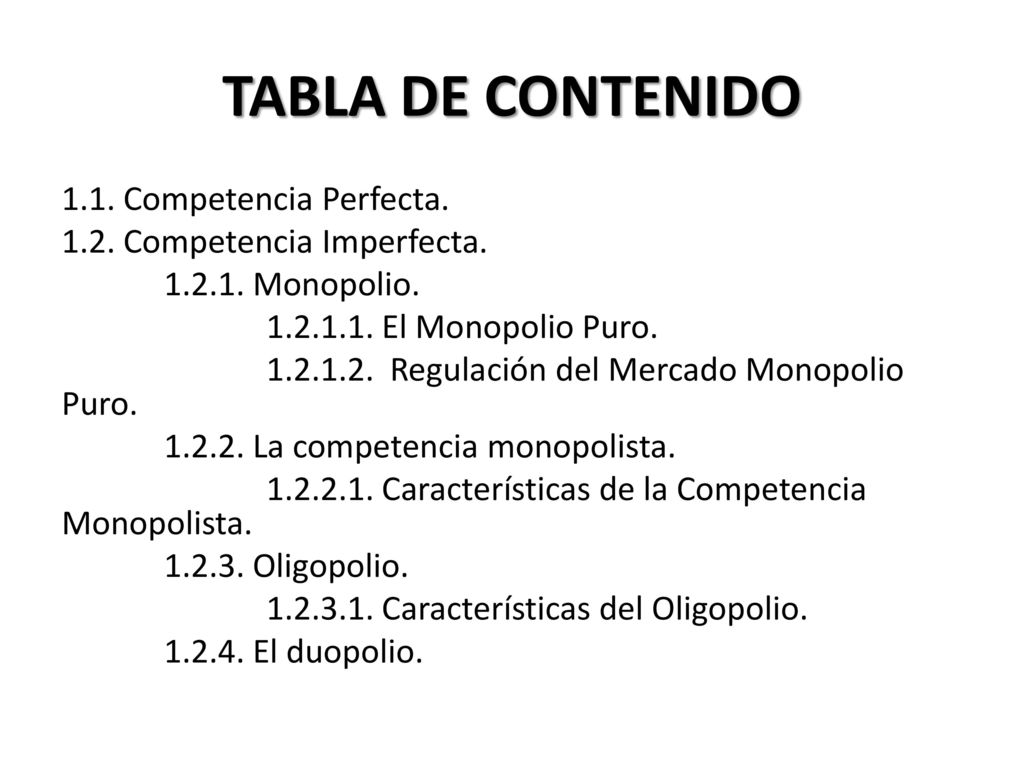 TABLA DE CONTENIDO

1.1. Competencia Perfecta.
1.2. Competencia Imperfecta.
1.2.1. Monopolio.
1.2.1.1. El Monopolio Puro.
1.2.1.2. Regulación del Mercado Monopolio Puro.
1.2.2. La competencia monopolista.
1.2.2.1. Características de la Competencia Monopolista.
1.2.3. Oligopolio.
1.2.3.1. Características del Oligopolio.
1.2.4. El duopolio.